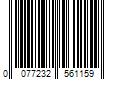 0 077232 561159